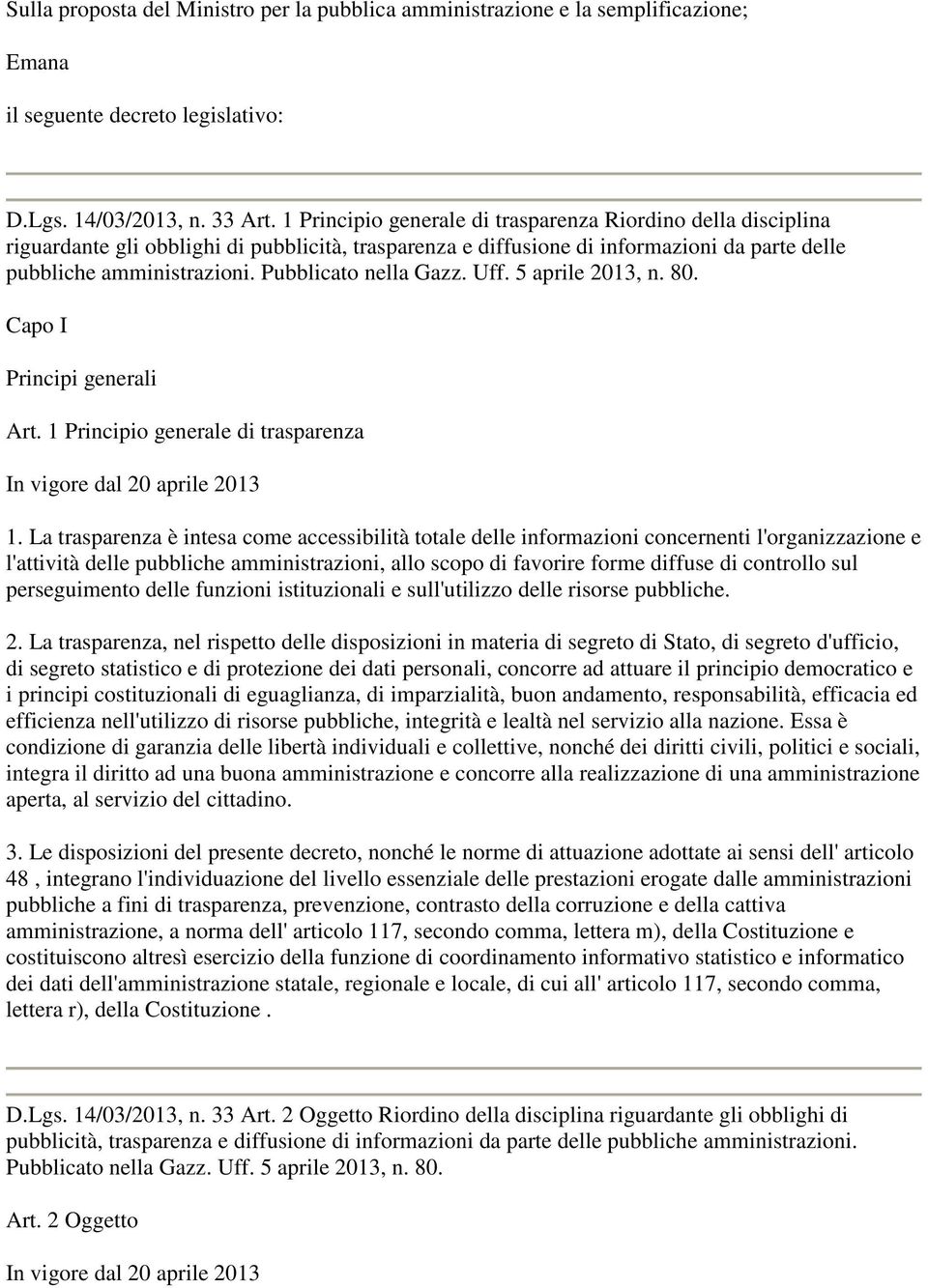 Sulla proposta del Ministro per la pubblica amministrazione e la semplificazione;

Emana

il seguente decreto legislativo:

D.Lgs. 14/03/2013, n. 33 Art. 1 Principio generale di trasparenza Riordino della disciplina riguardante gli obblighi di pubblicità, trasparenza e diffusione di informazioni da parte delle pubbliche amministrazioni. Pubblicato nella Gazz. Uff. 5 aprile 2013, n. 80.

Capo I

Principi generali

Art. 1 Principio generale di trasparenza

In vigore dal 20 aprile 2013

1. La trasparenza è intesa come accessibilità totale delle informazioni concernenti l'organizzazione e l'attività delle pubbliche amministrazioni, allo scopo di favorire forme diffuse di controllo sul perseguimento delle funzioni istituzionali e sull'utilizzo delle risorse pubbliche.

2. La trasparenza, nel rispetto delle disposizioni in materia di segreto di Stato, di segreto d'ufficio, di segreto statistico e di protezione dei dati personali, concorre ad attuare il principio democratico e i principi costituzionali di eguaglianza, di imparzialità, buon andamento, responsabilità, efficacia ed efficienza nell'utilizzo di risorse pubbliche, integrità e lealtà nel servizio alla nazione. Essa è condizione di garanzia delle libertà individuali e collettive, nonché dei diritti civili, politici e sociali, integra il diritto ad una buona amministrazione e concorre alla realizzazione di una amministrazione aperta, al servizio del cittadino.

3. Le disposizioni del presente decreto, nonché le norme di attuazione adottate ai sensi dell' articolo 48 , integrano l'individuazione del livello essenziale delle prestazioni erogate dalle amministrazioni pubbliche a fini di trasparenza, prevenzione, contrasto della corruzione e della cattiva amministrazione, a norma dell' articolo 117, secondo comma, lettera m), della Costituzione e costituiscono altresì esercizio della funzione di coordinamento informativo statistico e informatico dei dati dell'amministrazione statale, regionale e locale, di cui all' articolo 117, secondo comma, lettera r), della Costituzione .

D.Lgs. 14/03/2013, n. 33 Art. 2 Oggetto Riordino della disciplina riguardante gli obblighi di pubblicità, trasparenza e diffusione di informazioni da parte delle pubbliche amministrazioni. Pubblicato nella Gazz. Uff. 5 aprile 2013, n. 80.

Art. 2 Oggetto

In vigore dal 20 aprile 2013